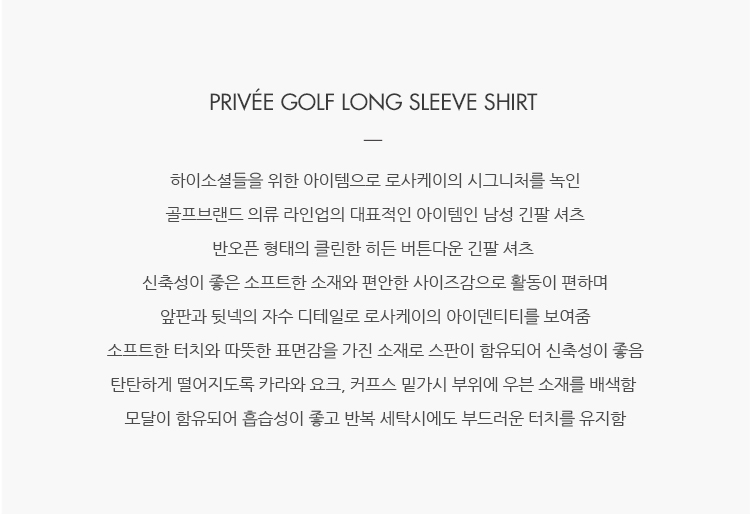 PRIVÉE GOLF LONG SLEEVE SHIRT

—

하이소셜들을 위한 아이템으로 로사케이의 시그니처를 녹인
골프브랜드 의류 라인업의 대표적인 아이템인 남성 긴팔 셔츠
반오픈 형태의 클린한 히든 버튼다운 긴팔 셔츠
신축성이 좋은 소프트한 소재와 편안한 사이즈감으로 활동이 편하며
앞판과 뒷넥의 자수 디테일로 로사케이의 아이덴티티를 보여줌
소프트한 터치와 따뜻한 표면감을 가진 소재로 스판이 함유되어 신축성이 좋음
탄탄하게 떨어지도록 카라와 요크, 커프스 밑가시 부위에 우븐 소재를 배색함
모달이 함유되어 흡습성이 좋고 반복 세탁시에도 부드러운 터치를 유지함